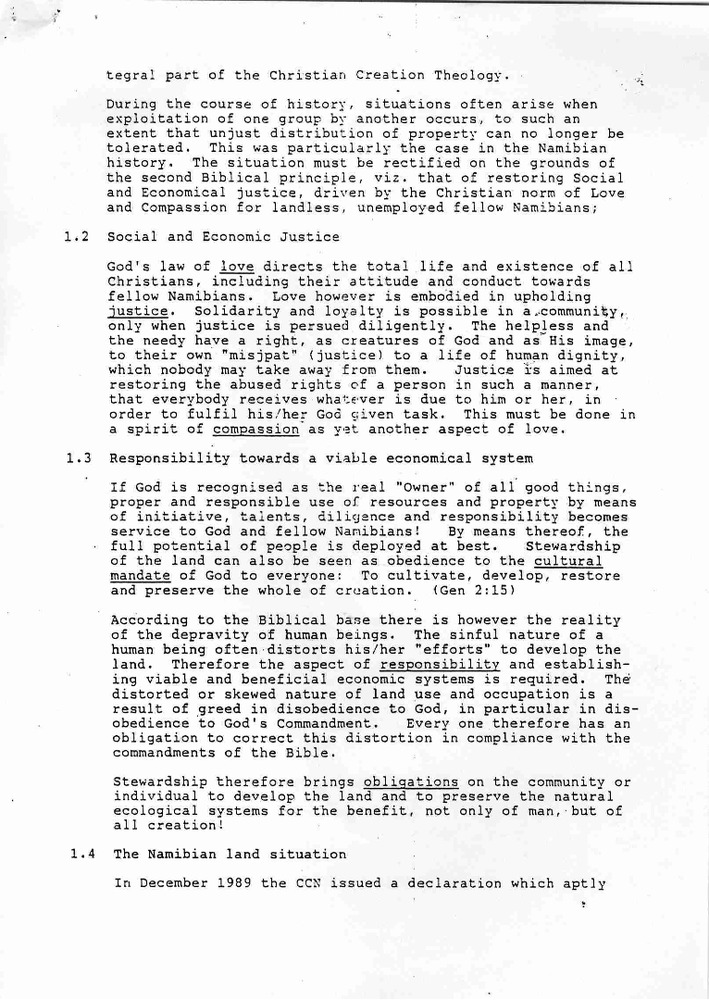 tegral part of the Christian Creation Theology.

During the course of history, situations often arise when exploitation of one group by another occurs, to such an extent that unjust distribution of property can no longer be tolerated. This was particularly the case in the Namibian history. The situation must be rectified on the grounds of the second Biblical principle, viz. that of restoring Social and Economical justice, driven by the Christian norm of Love and Compassion for landless, unemployed fellow Namibians;

1.2 Social and Economic Justice

God's law of love directs the total life and existence of all Christians, including their attitude and conduct towards fellow Namibians. Love however is embodied in upholding justice. Solidarity and loyalty is possible in a community, only when justice is persued diligently. The helpless and the needy have a right, as creatures of God and as His image, to their own "misjpat" (justice) to a life of human dignity, which nobody may take away from them. Justice is aimed at restoring the abused rights of a person in such a manner, that everybody receives whatever is due to him or her, in order to fulfil his/her God given task. This must be done in a spirit of compassion as yet another aspect of love.

1.3 Responsibility towards a viable economical system

If God is recognised as the real "Owner" of all good things, proper and responsible use of resources and property by means of initiative, talents, diligence and responsibility becomes service to God and fellow Namibians! By means thereof, the full potential of people is deployed at best. Stewardship of the land can also be seen as obedience to the cultural mandate of God to everyone: To cultivate, develop, restore and preserve the whole of creation. (Gen 2:15)

According to the Biblical base there is however the reality of the depravity of human beings. The sinful nature of a human being often distorts his/her "efforts" to develop the land. Therefore the aspect of responsibility and establishing viable and beneficial economic systems is required. The distorted or skewed nature of land use and occupation is a result of greed in disobedience to God, in particular in disobedience to God's Commandment. Every one therefore has an obligation to correct this distortion in compliance with the commandments of the Bible.

Stewardship therefore brings obligations on the community or individual to develop the land and to preserve the natural ecological systems for the benefit, not only of man, but of all creation!

1.4 The Namibian land situation

In December 1989 the CCN issued a declaration which aptly